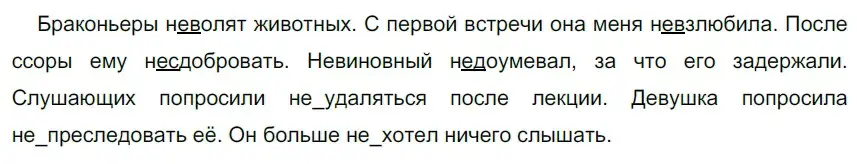 Браконьеры неволят животных. С первой встречи она меня невзлюбила. После ссоры ему несдобровать. Невиновный недоумевал, за что его задержали. Слушающих попросили не_удаляться после лекции. Девушка попросила не_преследовать её. Он больше не_хотел ничего слышать.